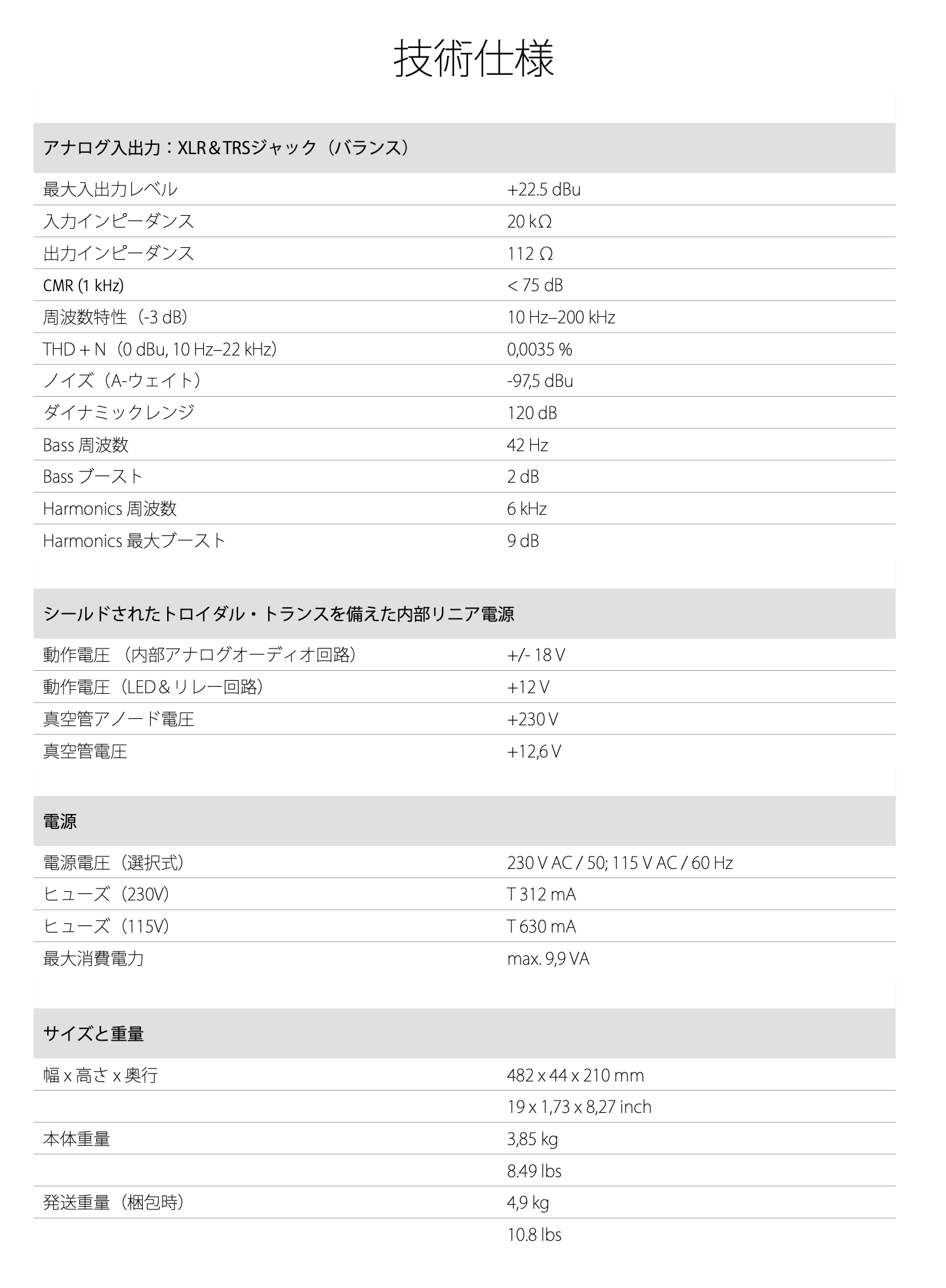 技術仕様

| アナログ入出力：XLR＆TRSジャック（バランス） | |
|---|---|
| 最大入出力レベル | +22.5 dBu |
| 入力インピーダンス | 20 kΩ |
| 出力インピーダンス | 112 Ω |
| CMR (1 kHz) | < 75 dB |
| 周波数特性（-3 dB） | 10 Hz–200 kHz |
| THD + N（0 dBu, 10 Hz–22 kHz） | 0,0035 % |
| ノイズ（A-ウェイト） | -97,5 dBu |
| ダイナミックレンジ | 120 dB |
| Bass 周波数 | 42 Hz |
| Bass ブースト | 2 dB |
| Harmonics 周波数 | 6 kHz |
| Harmonics 最大ブースト | 9 dB |

| シールドされたトロイダル・トランスを備えた内部リニア電源 | |
|---|---|
| 動作電圧 （内部アナログオーディオ回路） | +/- 18 V |
| 動作電圧（LED＆リレー回路） | +12 V |
| 真空管アノード電圧 | +230 V |
| 真空管電圧 | +12,6 V |

| 電源 | |
|---|---|
| 電源電圧（選択式） | 230 V AC / 50; 115 V AC / 60 Hz |
| ヒューズ（230V） | T 312 mA |
| ヒューズ（115V） | T 630 mA |
| 最大消費電力 | max. 9,9 VA |

| サイズと重量 | |
|---|---|
| 幅 x 高さ x 奥行 | 482 x 44 x 210 mm |
| | 19 x 1,73 x 8,27 inch |
| 本体重量 | 3,85 kg |
| | 8.49 lbs |
| 発送重量（梱包時） | 4,9 kg |
| | 10.8 lbs |